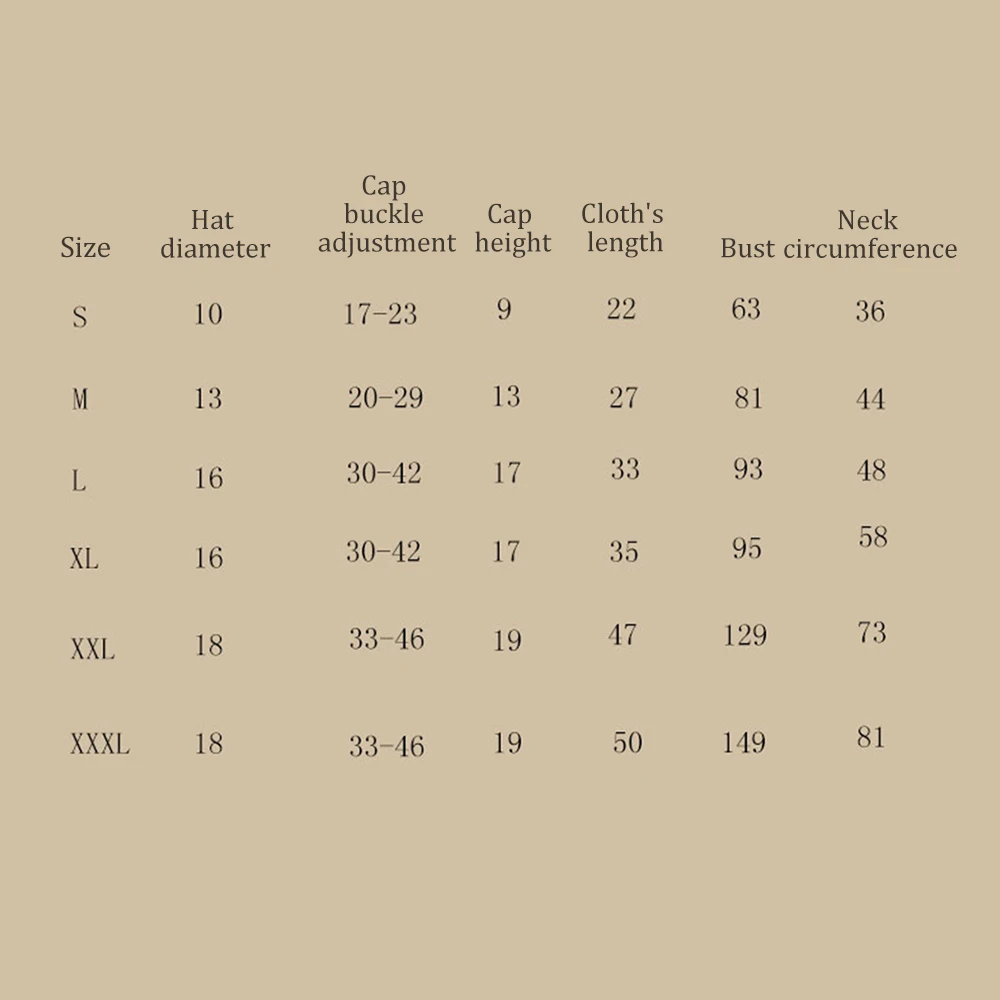 | Size | Hat diameter | Cap buckle adjustment | Cap height | Cloth's length | Bust | Neck circumference |
|---|---|---|---|---|---|---|
| S | 10 | 17-23 | 9 | 22 | 63 | 36 |
| M | 13 | 20-29 | 13 | 27 | 81 | 44 |
| L | 16 | 30-42 | 17 | 33 | 93 | 48 |
| XL | 16 | 30-42 | 17 | 35 | 95 | 58 |
| XXL | 18 | 33-46 | 19 | 47 | 129 | 73 |
| XXXL | 18 | 33-46 | 19 | 50 | 149 | 81 |